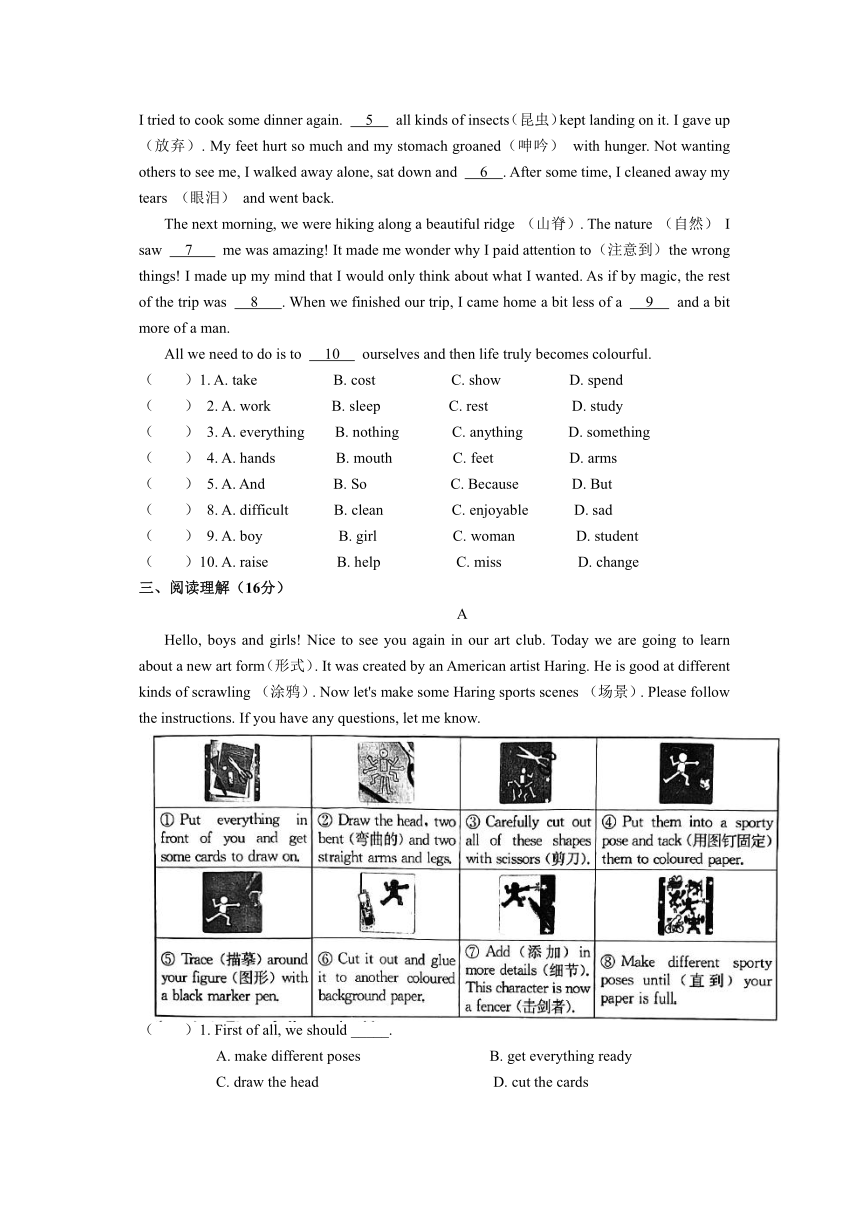 I tried to cook some dinner again. __5__ all kinds of insects（昆虫）kept landing on it. I gave up（放弃）. My feet hurt so much and my stomach groaned（呻吟） with hunger. Not wanting others to see me, I walked away alone, sat down and __6__. After some time, I cleaned away my tears （眼泪） and went back.

The next morning, we were hiking along a beautiful ridge （山脊）. The nature （自然） I saw __7__ me was amazing! It made me wonder why I paid attention to（注意到）the wrong things! I made up my mind that I would only think about what I wanted. As if by magic, the rest of the trip was __8__. When we finished our trip, I came home a bit less of a __9__ and a bit more of a man.

All we need to do is to __10__ ourselves and then life truly becomes colourful.

（ ）1. A. take B. cost C. show D. spend
（ ） 2. A. work B. sleep C. rest D. study
（ ） 3. A. everything B. nothing C. anything D. something
（ ） 4. A. hands B. mouth C. feet D. arms
（ ） 5. A. And B. So C. Because D. But
（ ） 8. A. difficult B. clean C. enjoyable D. sad
（ ） 9. A. boy B. girl C. woman D. student
（ ）10. A. raise B. help C. miss D. change

三、阅读理解（16分）

A

Hello, boys and girls! Nice to see you again in our art club. Today we are going to learn about a new art form（形式）. It was created by an American artist Haring. He is good at different kinds of scrawling （涂鸦）. Now let's make some Haring sports scenes （场景）. Please follow the instructions. If you have any questions, let me know.

| ① Put everything in front of you and get some cards to draw on. | ② Draw the head, two bent（弯曲的）and two straight arms and legs. | ③ Carefully cut out all of these shapes with scissors（剪刀）. | ④ Put them into a sporty pose and tack（用图钉固定）them to coloured paper. |
|---|---|---|---|
| ⑤ Trace（描摹）around your figure（图形）with a black marker pen. | ⑥ Cut it out and glue it to another coloured background paper. | ⑦ Add（添加）in more details（细节）. This character is now a fencer（击剑者）. | ⑧ Make different sporty poses until（直到）your paper is full. |

（ ）1. First of all, we should _____.
A. make different poses B. get everything ready
C. draw the head D. cut the cards